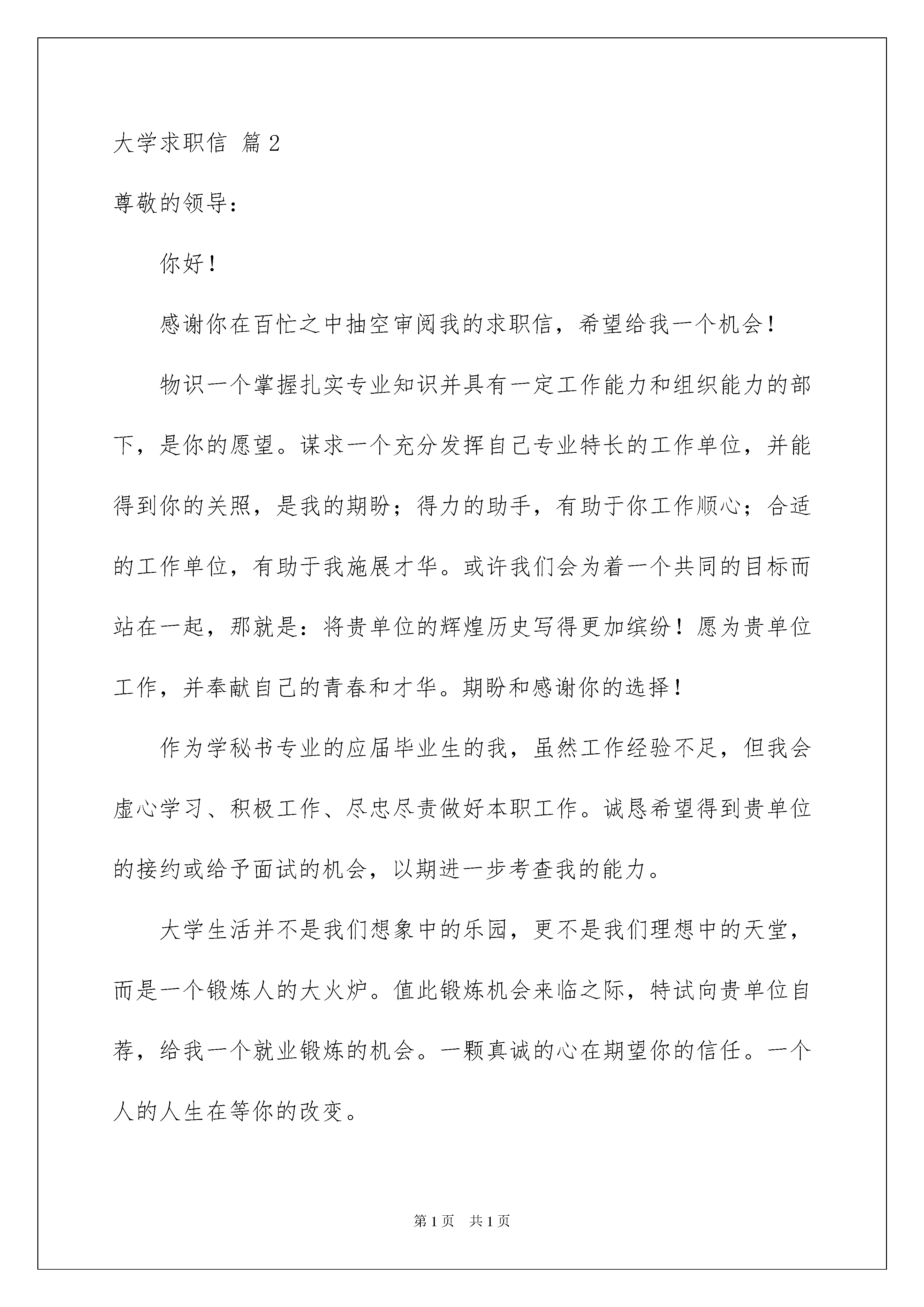 大学求职信 篇2

尊敬的领导：

你好！

感谢你在百忙之中抽空审阅我的求职信，希望给我一个机会！

物识一个掌握扎实专业知识并具有一定工作能力和组织能力的部下，是你的愿望。谋求一个充分发挥自己专业特长的工作单位，并能得到你的关照，是我的期盼；得力的助手，有助于你工作顺心；合适的工作单位，有助于我施展才华。或许我们会为着一个共同的目标而站在一起，那就是：将贵单位的辉煌历史写得更加缤纷！愿为贵单位工作，并奉献自己的青春和才华。期盼和感谢你的选择！

作为学秘书专业的应届毕业生的我，虽然工作经验不足，但我会虚心学习、积极工作、尽忠尽责做好本职工作。诚恳希望得到贵单位的接约或给予面试的机会，以期进一步考查我的能力。

大学生活并不是我们想象中的乐园，更不是我们理想中的天堂，而是一个锻炼人的大火炉。值此锻炼机会来临之际，特试向贵单位自荐，给我一个就业锻炼的机会。一颗真诚的心在期望你的信任。一个人的人生在等你的改变。

第1页 共1页